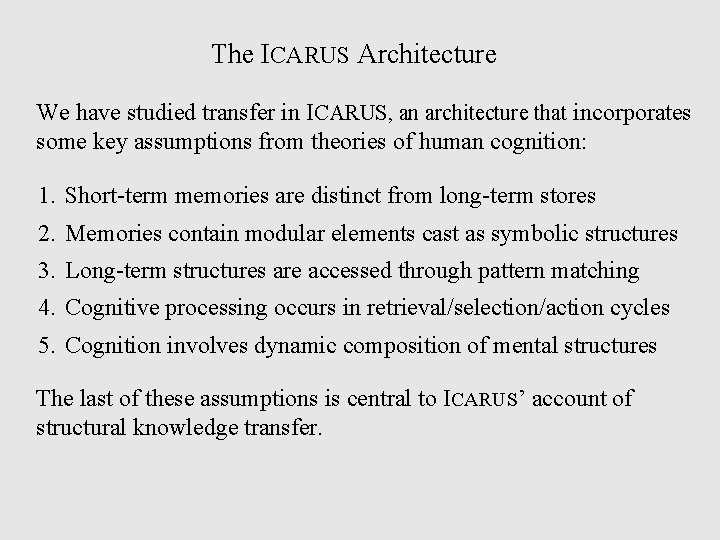 The ICARUS Architecture

We have studied transfer in ICARUS, an architecture that incorporates some key assumptions from theories of human cognition:

1. Short-term memories are distinct from long-term stores
2. Memories contain modular elements cast as symbolic structures
3. Long-term structures are accessed through pattern matching
4. Cognitive processing occurs in retrieval/selection/action cycles
5. Cognition involves dynamic composition of mental structures

The last of these assumptions is central to ICARUS' account of structural knowledge transfer.